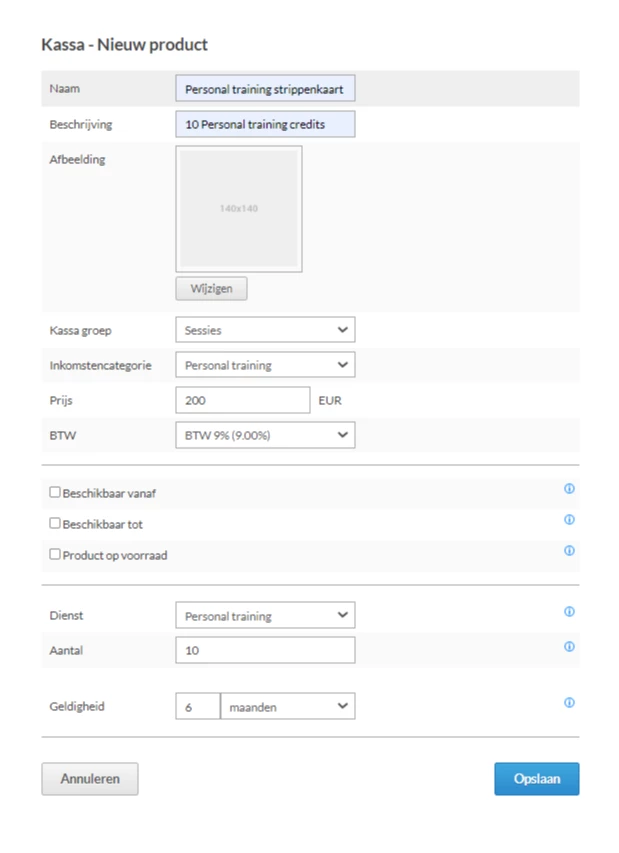 Kassa - Nieuw product

Naam Personal training strippenkaart

Beschrijving 10 Personal training credits

Afbeelding

140x140

Wijzigen

Kassa groep Sessies

Inkomstencategorie Personal training

Prijs 200 EUR

BTW BTW 9% (9.00%)

Beschikbaar vanaf

Beschikbaar tot

Product op voorraad

Dienst Personal training

Aantal 10

Geldigheid 6 maanden

Annuleren

Opslaan